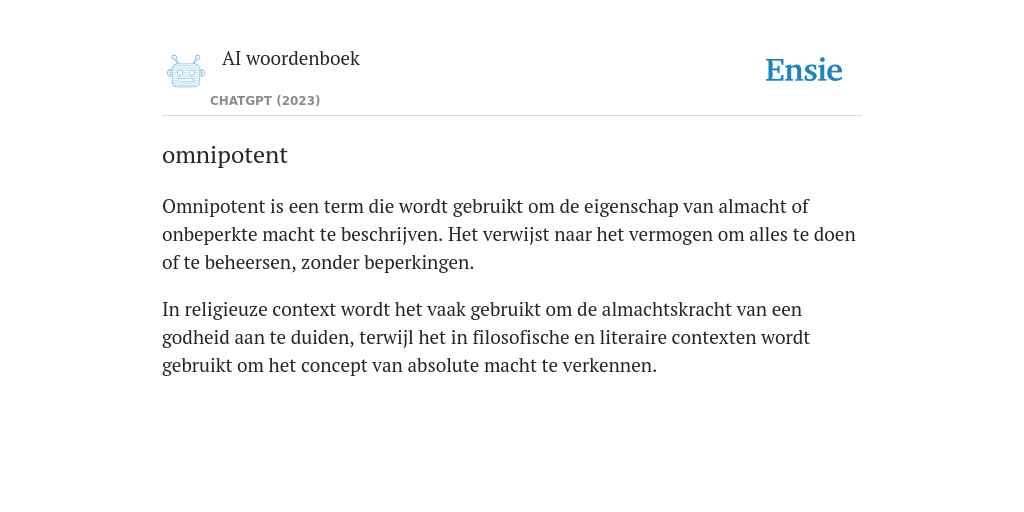 AI woordenboek
CHATGPT (2023)

Ensie

omnipotent

Omnipotent is een term die wordt gebruikt om de eigenschap van almacht of onbeperkte macht te beschrijven. Het verwijst naar het vermogen om alles te doen of te beheersen, zonder beperkingen.

In religieuze context wordt het vaak gebruikt om de almachtskracht van een godheid aan te duiden, terwijl het in filosofische en literaire contexten wordt gebruikt om het concept van absolute macht te verkennen.